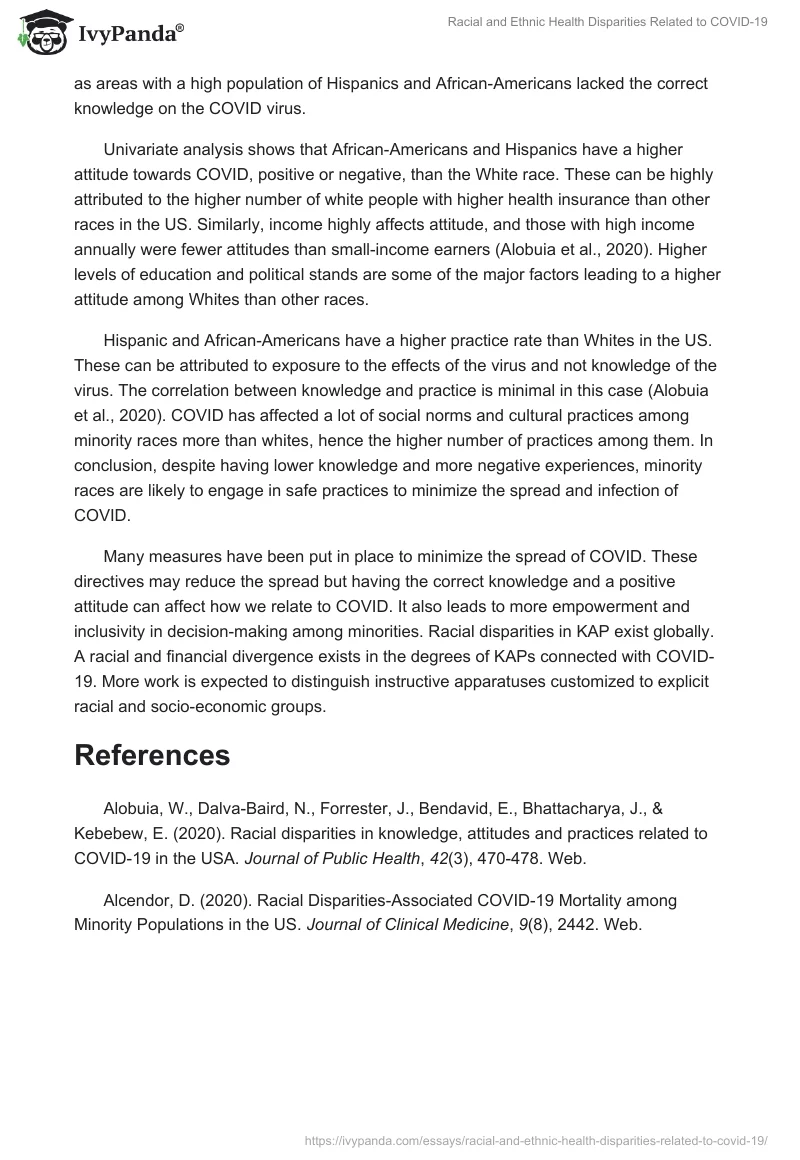 IvyPanda®

Racial and Ethnic Health Disparities Related to COVID-19

as areas with a high population of Hispanics and African-Americans lacked the correct knowledge on the COVID virus.

Univariate analysis shows that African-Americans and Hispanics have a higher attitude towards COVID, positive or negative, than the White race. These can be highly attributed to the higher number of white people with higher health insurance than other races in the US. Similarly, income highly affects attitude, and those with high income annually were fewer attitudes than small-income earners (Alobuia et al., 2020). Higher levels of education and political stands are some of the major factors leading to a higher attitude among Whites than other races.

Hispanic and African-Americans have a higher practice rate than Whites in the US. These can be attributed to exposure to the effects of the virus and not knowledge of the virus. The correlation between knowledge and practice is minimal in this case (Alobuia et al., 2020). COVID has affected a lot of social norms and cultural practices among minority races more than whites, hence the higher number of practices among them. In conclusion, despite having lower knowledge and more negative experiences, minority races are likely to engage in safe practices to minimize the spread and infection of COVID.

Many measures have been put in place to minimize the spread of COVID. These directives may reduce the spread but having the correct knowledge and a positive attitude can affect how we relate to COVID. It also leads to more empowerment and inclusivity in decision-making among minorities. Racial disparities in KAP exist globally. A racial and financial divergence exists in the degrees of KAPs connected with COVID-19. More work is expected to distinguish instructive apparatuses customized to explicit racial and socio-economic groups.

References

Alobuia, W., Dalva-Baird, N., Forrester, J., Bendavid, E., Bhattacharya, J., & Kebebew, E. (2020). Racial disparities in knowledge, attitudes and practices related to COVID-19 in the USA. Journal of Public Health, 42(3), 470-478. Web.

Alcendor, D. (2020). Racial Disparities-Associated COVID-19 Mortality among Minority Populations in the US. Journal of Clinical Medicine, 9(8), 2442. Web.

https://ivypanda.com/essays/racial-and-ethnic-health-disparities-related-to-covid-19/